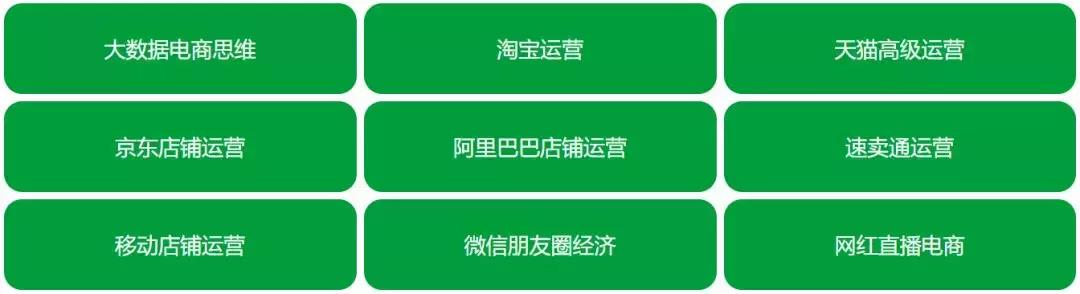 大数据电商思维

淘宝运营

天猫高级运营

京东店铺运营

阿里巴巴店铺运营

速卖通运营

移动店铺运营

微信朋友圈经济

网红直播电商